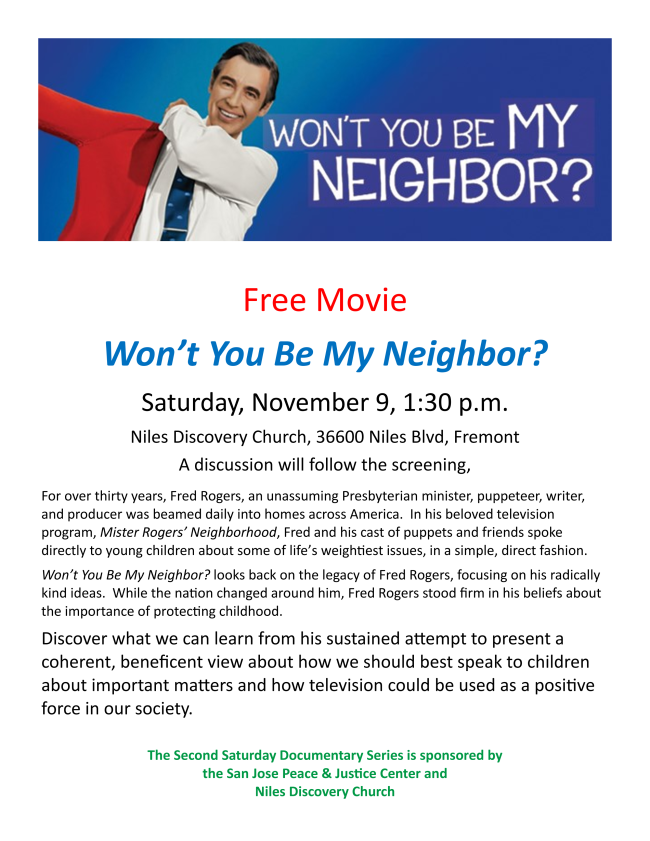 WON'T YOU BE MY NEIGHBOR?

Free Movie

Won't You Be My Neighbor?

Saturday, November 9, 1:30 p.m.

Niles Discovery Church, 36600 Niles Blvd, Fremont

A discussion will follow the screening,

For over thirty years, Fred Rogers, an unassuming Presbyterian minister, puppeteer, writer, and producer was beamed daily into homes across America. In his beloved television program, Mister Rogers' Neighborhood, Fred and his cast of puppets and friends spoke directly to young children about some of life's weightiest issues, in a simple, direct fashion.

Won't You Be My Neighbor? looks back on the legacy of Fred Rogers, focusing on his radically kind ideas. While the nation changed around him, Fred Rogers stood firm in his beliefs about the importance of protecting childhood.

Discover what we can learn from his sustained attempt to present a coherent, beneficent view about how we should best speak to children about important matters and how television could be used as a positive force in our society.

The Second Saturday Documentary Series is sponsored by
the San Jose Peace & Justice Center and
Niles Discovery Church